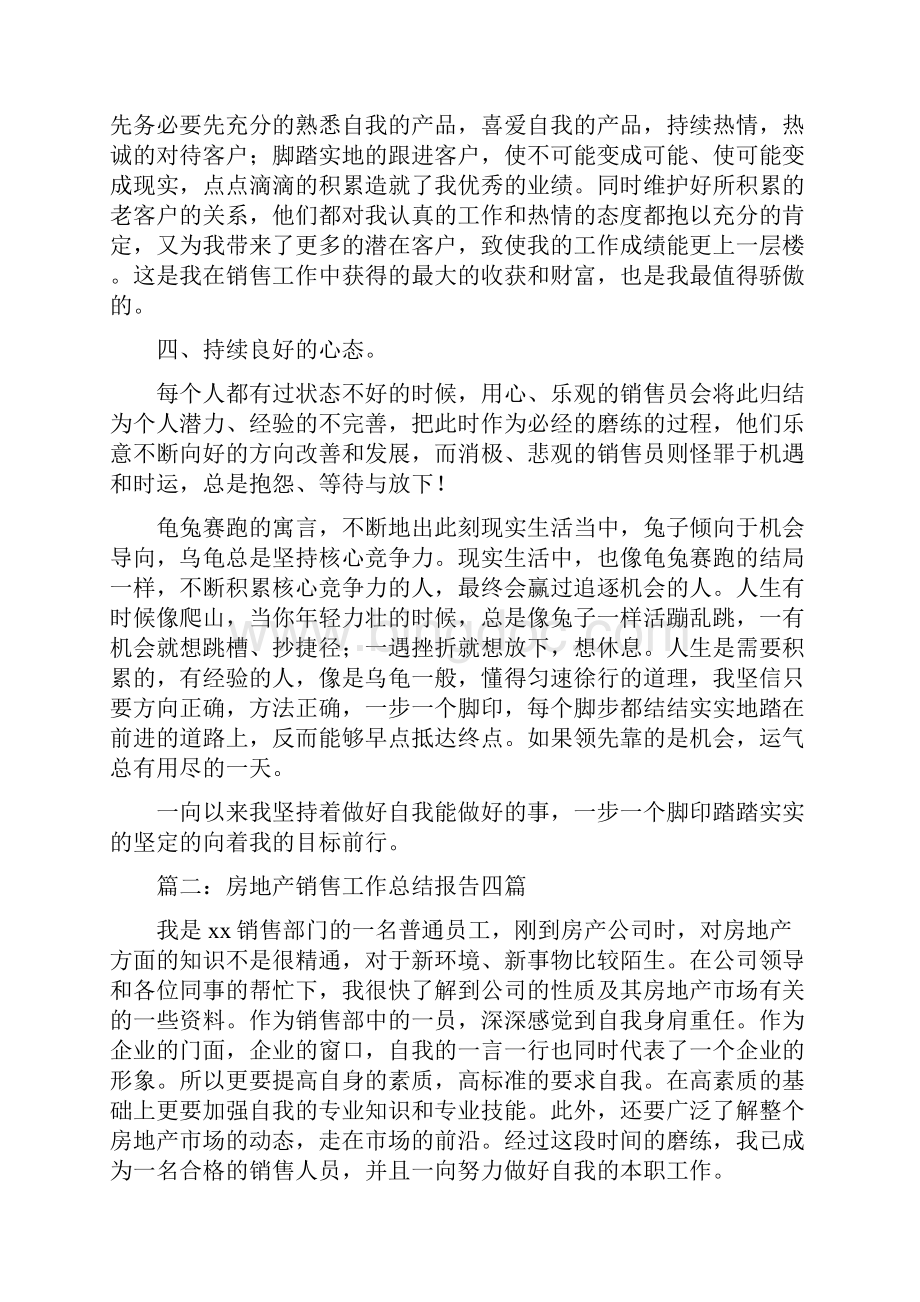 先务必要先充分的熟悉自我的产品，喜爱自我的产品，持续热情，热诚的对待客户；脚踏实地的跟进客户，使不可能变成可能、使可能变成现实，点点滴滴的积累造就了我优秀的业绩。同时维护好所积累的老客户的关系，他们都对我认真的工作和热情的态度都抱以充分的肯定，又为我带来了更多的潜在客户，致使我的工作成绩能更上一层楼。这是我在销售工作中获得的最大的收获和财富，也是我最值得骄傲的。

四、持续良好的心态。

每个人都有过状态不好的时候，用心、乐观的销售员会将此归结为个人潜力、经验的不完善，把此时作为必经的磨练的过程，他们乐意不断向好的方向改善和发展，而消极、悲观的销售员则怪罪于机遇和时运，总是抱怨、等待与放下！

龟兔赛跑的寓言，不断地出此刻现实生活当中，兔子倾向于机会导向，乌龟总是坚持核心竞争力。现实生活中，也像龟兔赛跑的结局一样，不断积累核心竞争力的人，最终会赢过追逐机会的人。人生有时候像爬山，当你年轻力壮的时候，总是像兔子一样活蹦乱跳，一有机会就想跳槽、抄捷径；一遇挫折就想放下，想休息。人生是需要积累的，有经验的人，像是乌龟一般，懂得匀速徐行的道理，我坚信只要方向正确，方法正确，一步一个脚印，每个脚步都结结实实地踏在前进的道路上，反而能够早点抵达终点。如果领先靠的是机会，运气总有用尽的一天。

一向以来我坚持着做好自我能做好的事，一步一个脚印踏踏实实的坚定的向着我的目标前行。

篇二：房地产销售工作总结报告四篇

我是 xx 销售部门的一名普通员工，刚到房产公司时，对房地产方面的知识不是很精通，对于新环境、新事物比较陌生。在公司领导和各位同事的帮忙下，我很快了解到公司的性质及其房地产市场有关的一些资料。作为销售部中的一员，深深感觉到自我身肩重任。作为企业的门面，企业的窗口，自我的一言一行也同时代表了一个企业的形象。所以更要提高自身的素质，高标准的要求自我。在高素质的基础上更要加强自我的专业知识和专业技能。此外，还要广泛了解整个房地产市场的动态，走在市场的前沿。经过这段时间的磨练，我已成为一名合格的销售人员，并且一向努力做好自我的本职工作。